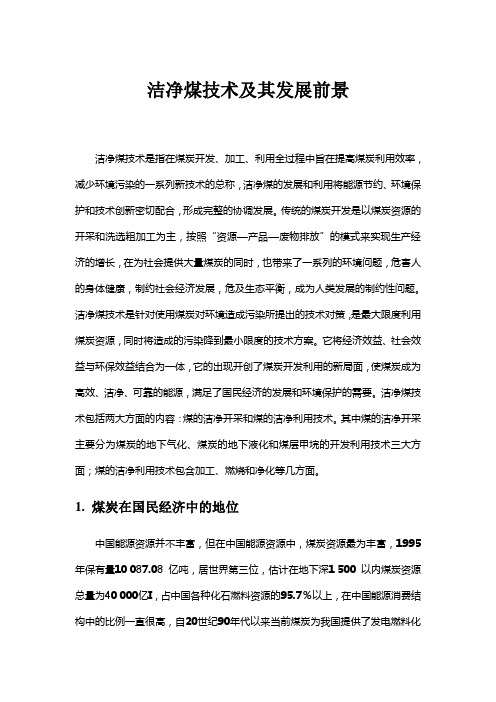 洁净煤技术及其发展前景

洁净煤技术是指在煤炭开发、加工、利用全过程中旨在提高煤炭利用效率，减少环境污染的一系列新技术的总称，洁净煤的发展和利用将能源节约、环境保护和技术创新密切配合，形成完整的协调发展。传统的煤炭开发是以煤炭资源的开采和洗选粗加工为主，按照“资源—产品—废物排放”的模式来实现生产经济的增长，在为社会提供大量煤炭的同时，也带来了一系列的环境问题，危害人的身体健康，制约社会经济发展，危及生态平衡，成为人类发展的制约性问题。洁净煤技术是针对使用煤炭对环境造成污染所提出的技术对策，是最大限度利用煤炭资源，同时将造成的污染降到最小限度的技术方案。它将经济效益、社会效益与环保效益结合为一体，它的出现开创了煤炭开发利用的新局面，使煤炭成为高效、洁净、可靠的能源，满足了国民经济的发展和环境保护的需要。洁净煤技术包括两大方面的内容：煤的洁净开采和煤的洁净利用技术。其中煤的洁净开采主要分为煤炭的地下气化、煤炭的地下液化和煤层甲烷的开发利用技术三大方面；煤的洁净利用技术包含加工、燃烧和净化等几方面。

1. 煤炭在国民经济中的地位

中国能源资源并不丰富，但在中国能源资源中，煤炭资源最为丰富，1995年保有量10 087.08 亿吨，居世界第三位，估计在地下深1 500 以内煤炭资源总量为40 000亿I，占中国各种化石燃料资源的95.7%以上，在中国能源消费结构中的比例一直很高，自20世纪90年代以来当前煤炭为我国提供了发电燃料化